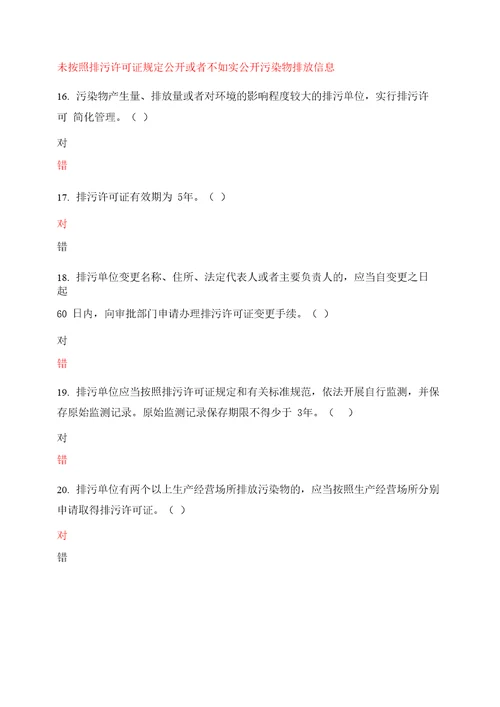 未按照排污许可证规定公开或者不如实公开污染物排放信息

16. 污染物产生量、排放量或者对环境的影响程度较大的排污单位，实行排污许可 简化管理。（ ）

对

错

17. 排污许可证有效期为 5年。（ ）

对

错

18. 排污单位变更名称、住所、法定代表人或者主要负责人的，应当自变更之日起

60 日内，向审批部门申请办理排污许可证变更手续。（ ）

对

错

19. 排污单位应当按照排污许可证规定和有关标准规范，依法开展自行监测，并保存原始监测记录。原始监测记录保存期限不得少于 3年。（ ）

对

错

20. 排污单位有两个以上生产经营场所排放污染物的，应当按照生产经营场所分别申请取得排污许可证。（ ）

对

错